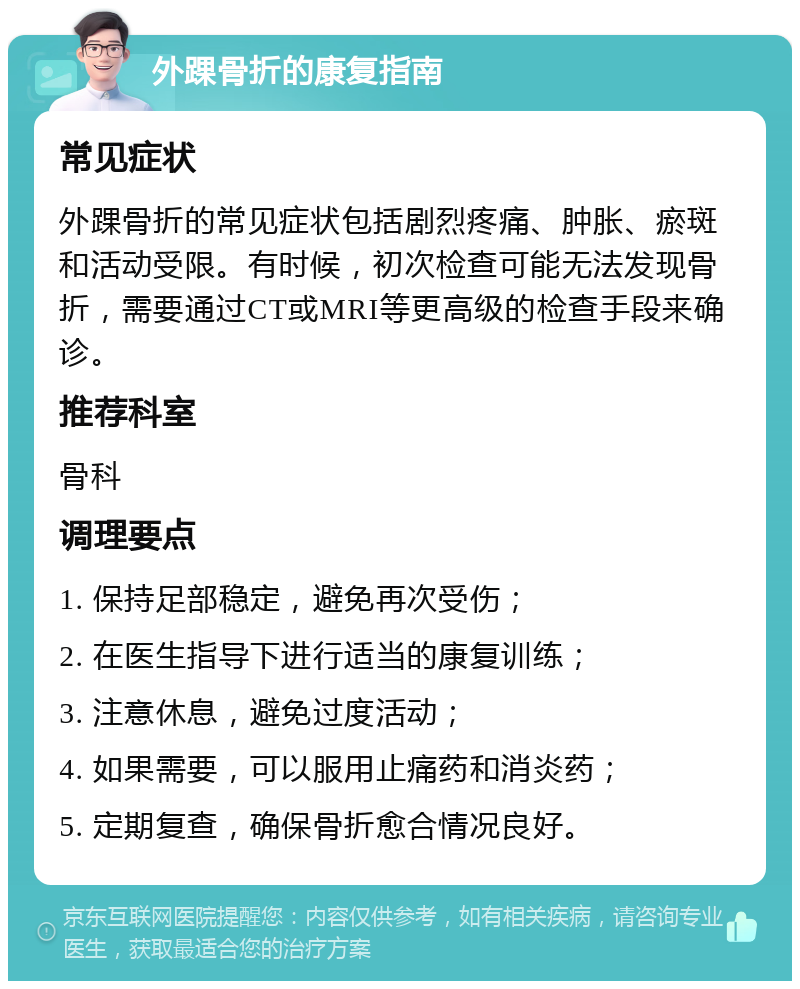 外踝骨折的康复指南

常见症状

外踝骨折的常见症状包括剧烈疼痛、肿胀、瘀斑和活动受限。有时候，初次检查可能无法发现骨折，需要通过CT或MRI等更高级的检查手段来确诊。

推荐科室

骨科

调理要点

1. 保持足部稳定，避免再次受伤；

2. 在医生指导下进行适当的康复训练；

3. 注意休息，避免过度活动；

4. 如果需要，可以服用止痛药和消炎药；

5. 定期复查，确保骨折愈合情况良好。

京东互联网医院提醒您：内容仅供参考，如有相关疾病，请咨询专业医生，获取最适合您的治疗方案